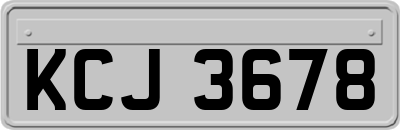 KCJ 3678